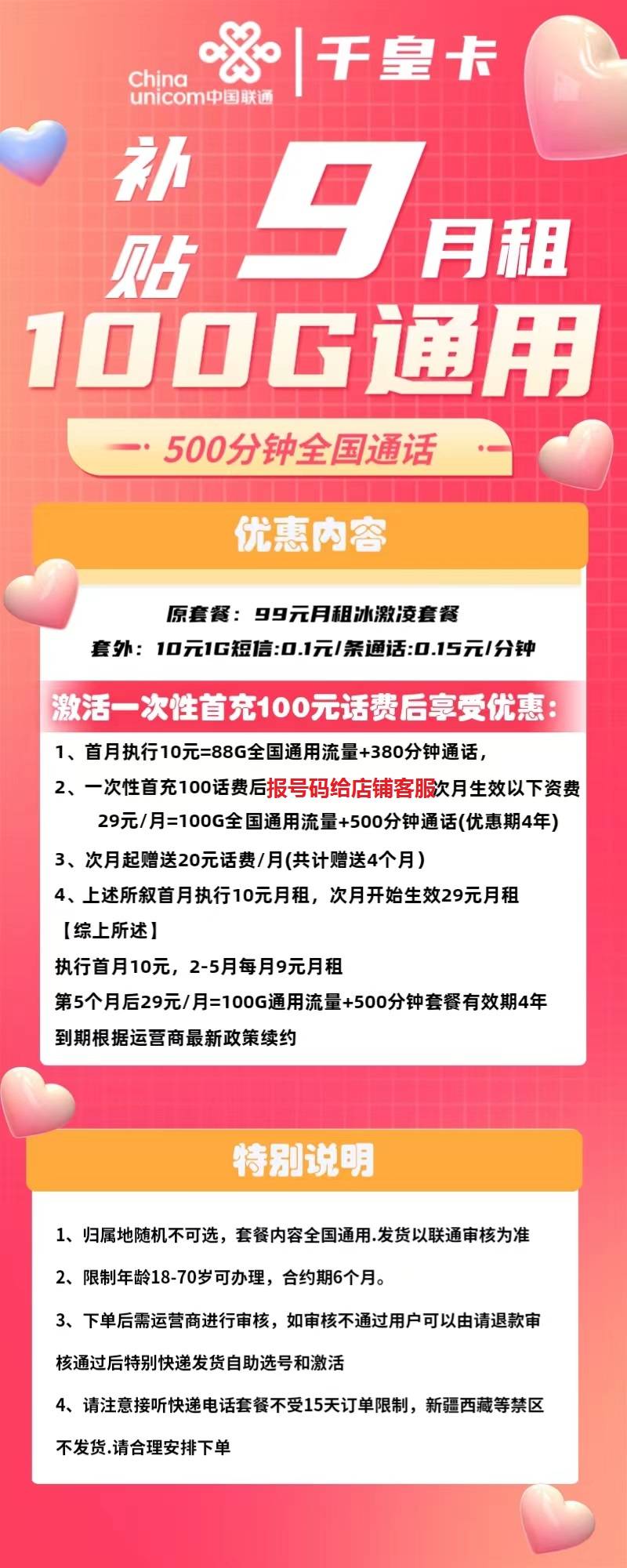 China unicom中国联通

千皇卡

补贴

9月租

100G通用

500分钟全国通话

优惠内容

原套餐：99元月租冰激凌套餐

套外：10元1G短信:0.1元/条通话:0.15元/分钟

激活一次性首充100元话费后享受优惠：

1、首月执行10元=88G全国通用流量+380分钟通话，

2、一次性首充100话费后报号码给店铺客服次月生效以下资费 29元/月=100G全国通用流量+500分钟通话(优惠期4年)

3、次月起赠送20元话费/月(共计赠送4个月)

4、上述所叙首月执行10元月租，次月开始生效29元月租

【综上所述】

执行首月10元，2-5月每月9元月租

第5个月后29元/月=100G通用流量+500分钟套餐有效期4年

到期根据运营商最新政策续约

特别说明

1、归属地随机不可选，套餐内容全国通用.发货以联通审核为准

2、限制年龄18-70岁可办理，合约期6个月。

3、下单后需运营商进行审核，如审核不通过用户可以由请退款审核通过后特别快递发货自助选号和激活

4、请注意接听快递电话套餐不受15天订单限制，新疆西藏等禁区不发货.请合理安排下单